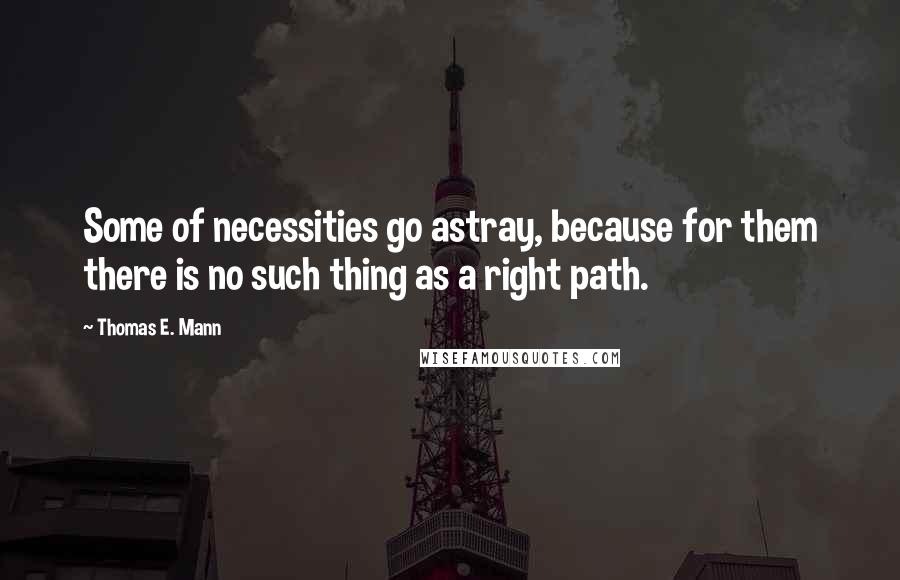 Some of necessities go astray, because for them there is no such thing as a right path.

~ Thomas E. Mann

WISEFAMOUSQUOTES.COM